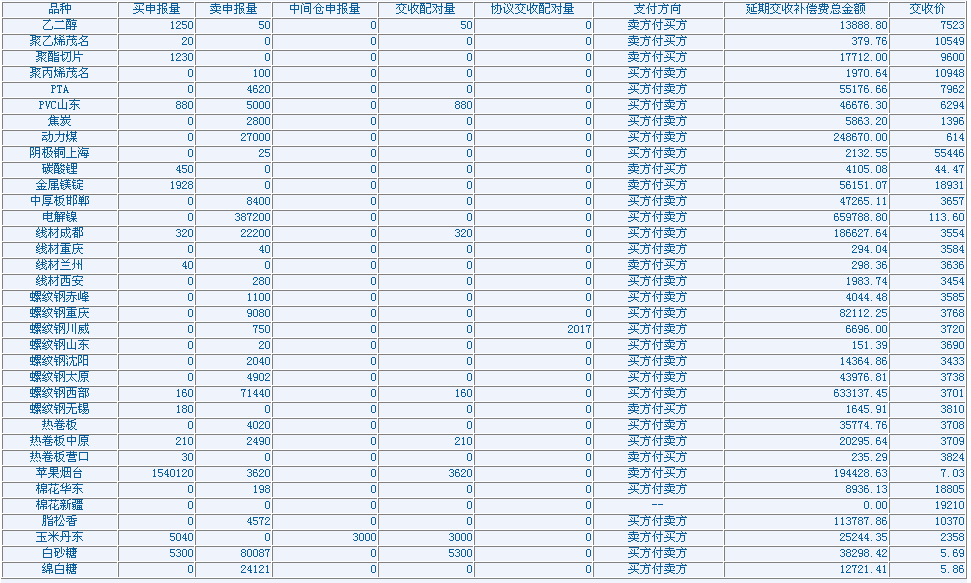 | 品种 | 买申报量 | 卖申报量 | 中间仓申报量 | 交收配对量 | 协议交收配对量 | 支付方向 | 延期交收补偿费总金额 | 交收价 |
|---|---|---|---|---|---|---|---|---|
| 乙二醇 | 1250 | 50 | 0 | 50 | 0 | 卖方付买方 | 13888.80 | 7523 |
| 聚乙烯茂名 | 20 | 0 | 0 | 0 | 0 | 卖方付买方 | 379.76 | 10549 |
| 聚酯切片 | 1230 | 0 | 0 | 0 | 0 | 卖方付买方 | 17712.00 | 9600 |
| 聚丙烯茂名 | 0 | 100 | 0 | 0 | 0 | 买方付卖方 | 1970.64 | 10948 |
| PTA | 0 | 4620 | 0 | 0 | 0 | 买方付卖方 | 55176.66 | 7962 |
| PVC山东 | 880 | 5000 | 0 | 880 | 0 | 买方付卖方 | 46676.30 | 6294 |
| 焦炭 | 0 | 2800 | 0 | 0 | 0 | 买方付卖方 | 5863.20 | 1396 |
| 动力煤 | 0 | 27000 | 0 | 0 | 0 | 买方付卖方 | 248670.00 | 614 |
| 阴极铜上海 | 0 | 25 | 0 | 0 | 0 | 买方付卖方 | 2132.55 | 55446 |
| 碳酸锂 | 450 | 0 | 0 | 0 | 0 | 卖方付买方 | 4105.08 | 44.47 |
| 金属镁锭 | 1928 | 0 | 0 | 0 | 0 | 卖方付买方 | 56151.07 | 18931 |
| 中厚板邯郸 | 0 | 8400 | 0 | 0 | 0 | 买方付卖方 | 47265.11 | 3657 |
| 电解镍 | 0 | 387200 | 0 | 0 | 0 | 买方付卖方 | 659788.80 | 113.60 |
| 线材成都 | 320 | 22200 | 0 | 320 | 0 | 买方付卖方 | 186627.64 | 3554 |
| 线材重庆 | 0 | 40 | 0 | 0 | 0 | 买方付卖方 | 294.04 | 3584 |
| 线材兰州 | 40 | 0 | 0 | 0 | 0 | 卖方付买方 | 298.36 | 3636 |
| 线材西安 | 0 | 280 | 0 | 0 | 0 | 买方付卖方 | 1983.74 | 3454 |
| 螺纹钢赤峰 | 0 | 1100 | 0 | 0 | 0 | 买方付卖方 | 4044.48 | 3585 |
| 螺纹钢重庆 | 0 | 9080 | 0 | 0 | 0 | 买方付卖方 | 82112.25 | 3768 |
| 螺纹钢川威 | 0 | 750 | 0 | 0 | 2017 | 买方付卖方 | 6696.00 | 3720 |
| 螺纹钢山东 | 0 | 20 | 0 | 0 | 0 | 买方付卖方 | 151.39 | 3690 |
| 螺纹钢沈阳 | 0 | 2040 | 0 | 0 | 0 | 买方付卖方 | 14364.86 | 3433 |
| 螺纹钢太原 | 0 | 4902 | 0 | 0 | 0 | 买方付卖方 | 43976.81 | 3738 |
| 螺纹钢西部 | 160 | 71440 | 0 | 160 | 0 | 买方付卖方 | 633137.45 | 3701 |
| 螺纹钢无锡 | 180 | 0 | 0 | 0 | 0 | 卖方付买方 | 1645.91 | 3810 |
| 热卷板 | 0 | 4020 | 0 | 0 | 0 | 买方付卖方 | 35774.76 | 3708 |
| 热卷板中原 | 210 | 2490 | 0 | 210 | 0 | 买方付卖方 | 20295.64 | 3709 |
| 热卷板营口 | 30 | 0 | 0 | 0 | 0 | 卖方付买方 | 235.29 | 3824 |
| 苹果烟台 | 1540120 | 3620 | 0 | 3620 | 0 | 卖方付买方 | 194428.63 | 7.03 |
| 棉花华东 | 0 | 198 | 0 | 0 | 0 | 买方付卖方 | 8936.13 | 18805 |
| 棉花新疆 | 0 | 0 | 0 | 0 | 0 | -- | 0.00 | 19210 |
| 脂松香 | 0 | 4572 | 0 | 0 | 0 | 买方付卖方 | 113787.86 | 10370 |
| 玉米丹东 | 5040 | 0 | 3000 | 3000 | 0 | 卖方付买方 | 25244.35 | 2358 |
| 白砂糖 | 5300 | 80087 | 0 | 5300 | 0 | 买方付卖方 | 38298.42 | 5.69 |
| 绵白糖 | 0 | 24121 | 0 | 0 | 0 | 买方付卖方 | 12721.41 | 5.86 |